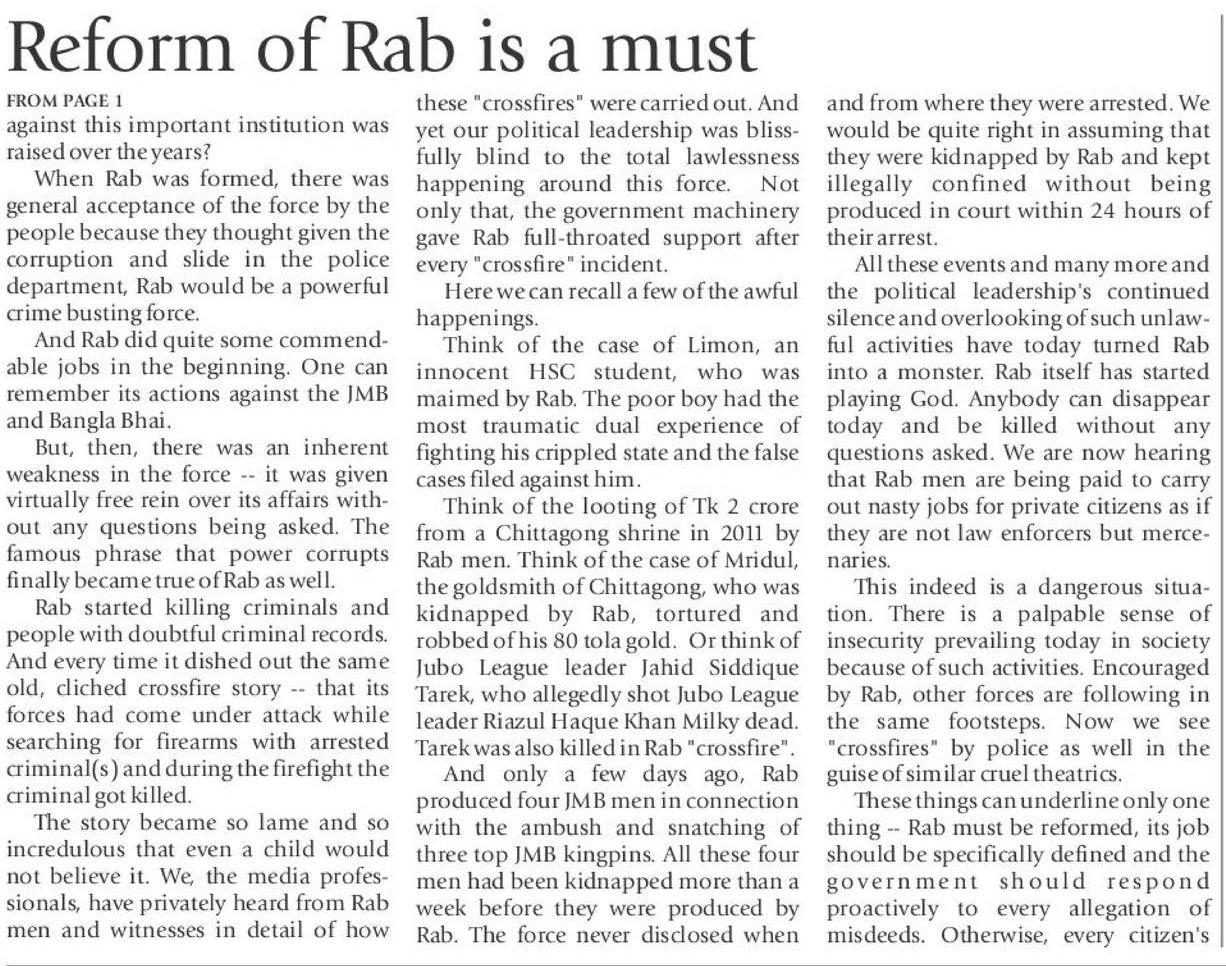 Reform of Rab is a must

FROM PAGE 1
against this important institution was raised over the years?

When Rab was formed, there was general acceptance of the force by the people because they thought given the corruption and slide in the police department, Rab would be a powerful crime busting force.

And Rab did quite some commendable jobs in the beginning. One can remember its actions against the JMB and Bangla Bhai.

But, then, there was an inherent weakness in the force -- it was given virtually free rein over its affairs without any questions being asked. The famous phrase that power corrupts finally became true of Rab as well.

Rab started killing criminals and people with doubtful criminal records. And every time it dished out the same old, cliched crossfire story -- that its forces had come under attack while searching for firearms with arrested criminal(s) and during the firefight the criminal got killed.

The story became so lame and so incredulous that even a child would not believe it. We, the media professionals, have privately heard from Rab men and witnesses in detail of how these "crossfires" were carried out. And yet our political leadership was blissfully blind to the total lawlessness happening around this force. Not only that, the government machinery gave Rab full-throated support after every "crossfire" incident.

Here we can recall a few of the awful happenings.

Think of the case of Limon, an innocent HSC student, who was maimed by Rab. The poor boy had the most traumatic dual experience of fighting his crippled state and the false cases filed against him.

Think of the looting of Tk 2 crore from a Chittagong shrine in 2011 by Rab men. Think of the case of Mridul, the goldsmith of Chittagong, who was kidnapped by Rab, tortured and robbed of his 80 tola gold. Or think of Jubo League leader Jahid Siddique Tarek, who allegedly shot Jubo League leader Riazul Haque Khan Milky dead. Tarek was also killed in Rab "crossfire".

And only a few days ago, Rab produced four JMB men in connection with the ambush and snatching of three top JMB kingpins. All these four men had been kidnapped more than a week before they were produced by Rab. The force never disclosed when and from where they were arrested. We would be quite right in assuming that they were kidnapped by Rab and kept illegally confined without being produced in court within 24 hours of their arrest.

All these events and many more and the political leadership's continued silence and overlooking of such unlawful activities have today turned Rab into a monster. Rab itself has started playing God. Anybody can disappear today and be killed without any questions asked. We are now hearing that Rab men are being paid to carry out nasty jobs for private citizens as if they are not law enforcers but mercenaries.

This indeed is a dangerous situation. There is a palpable sense of insecurity prevailing today in society because of such activities. Encouraged by Rab, other forces are following in the same footsteps. Now we see "crossfires" by police as well in the guise of similar cruel theatrics.

These things can underline only one thing -- Rab must be reformed, its job should be specifically defined and the government should respond proactively to every allegation of misdeeds. Otherwise, every citizen's